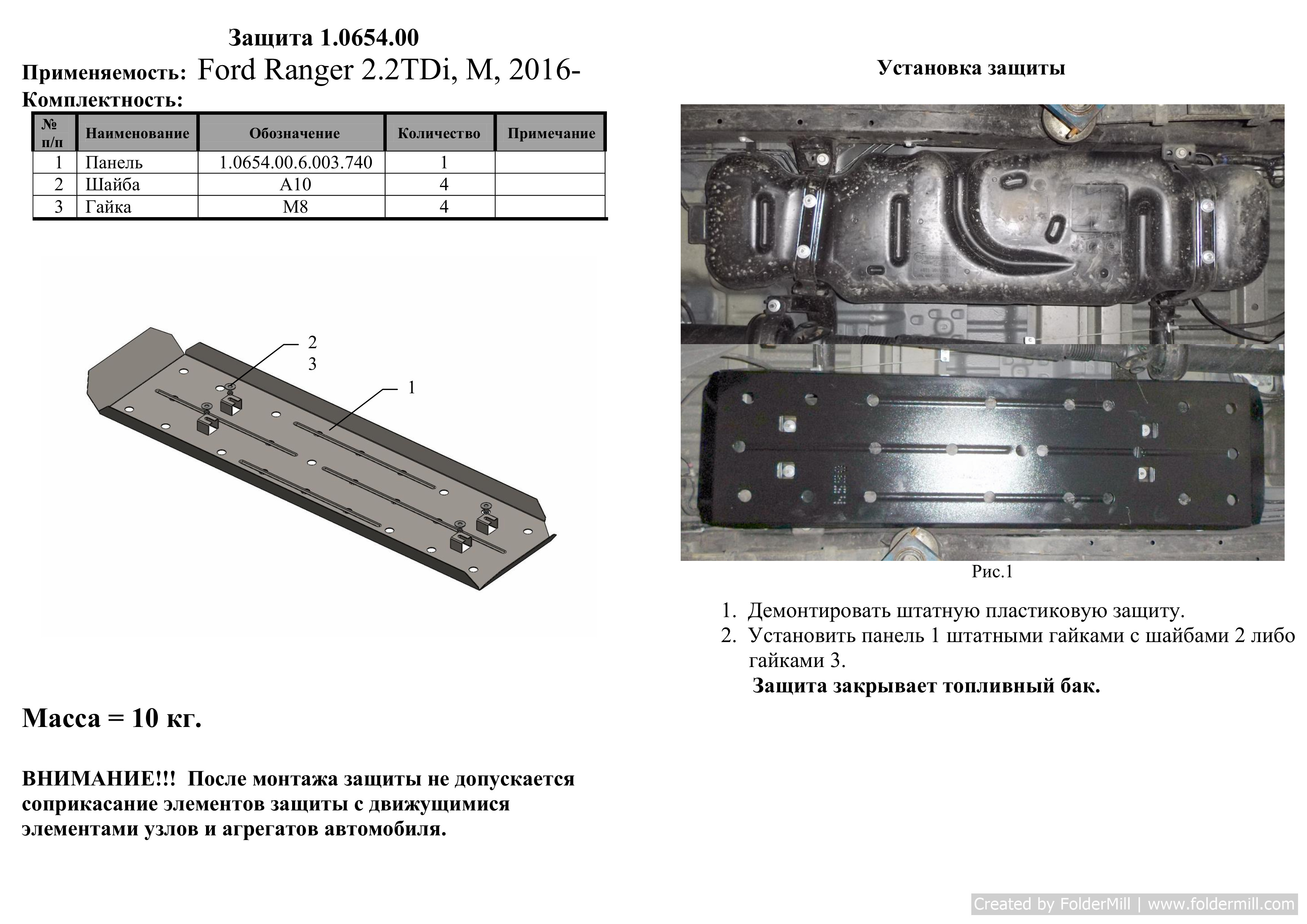 Защита 1.0654.00

Применяемость: Ford Ranger 2.2TDi, M, 2016-

Комплектность:

| № п/п | Наименование | Обозначение | Количество | Примечание |
|---|---|---|---|---|
| 1 | Панель | 1.0654.00.6.003.740 | 1 | |
| 2 | Шайба | A10 | 4 | |
| 3 | Гайка | M8 | 4 | |

2
3
1

Масса = 10 кг.

ВНИМАНИЕ!!! После монтажа защиты не допускается соприкасание элементов защиты с движущимися элементами узлов и агрегатов автомобиля.

Установка защиты

Рис.1

1. Демонтировать штатную пластиковую защиту.
2. Установить панель 1 штатными гайками с шайбами 2 либо гайками 3.

Защита закрывает топливный бак.

Created by FolderMill | www.foldermill.com